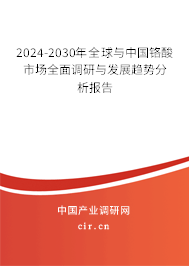 2024-2030年全球与中国铬酸市场全面调研与发展趋势分析报告

中国产业调研网

cir.cn